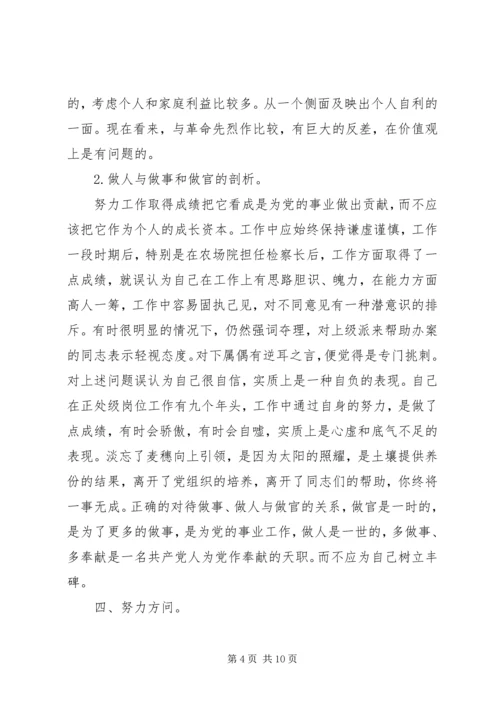 的，考虑个人和家庭利益比较多。从一个侧面及映出个人自利的一面。现在看来，与革命先烈作比较，有巨大的反差，在价值观上是有问题的。

2. 做人与做事和做官的剖析。

努力工作取得成绩把它看成是为党的事业做出贡献，而不应该把它作为个人的成长资本。工作中应始终保持谦虚谨慎，工作一段时期后，特别是在农场院担任检察长后，工作方面取得了一点成绩，就误认为自己在工作上有思路胆识、魄力，在能力方面高人一筹，工作中容易固执己见，对不同意见有一种潜意识的排斥。有时很明显的情况下，仍然强词夺理，对上级派来帮助办案的同志表示轻视态度。对下属偶有逆耳之言，便觉得是专门挑刺。对上述问题误认为自己很自信，实质上是一种自负的表现。自己在正处级岗位工作有九个年头，工作中通过自身的努力，是做了点成绩，有时会骄傲，有时会自嘘，实质上是心虚和底气不足的表现。淡忘了麦穗向上引领，是因为太阳的照耀，是土壤提供养份的结果，离开了党组织的培养，离开了同志们的帮助，你终将一事无成。正确的对待做事、做人与做官的关系，做官是一时的，是为了更多的做事，是为党的事业工作，做人是一世的，多做事、多奉献是一名共产党人为党作奉献的天职。而不应为自己树立丰碑。

四、努力方问。

第 4 页 共 10 页